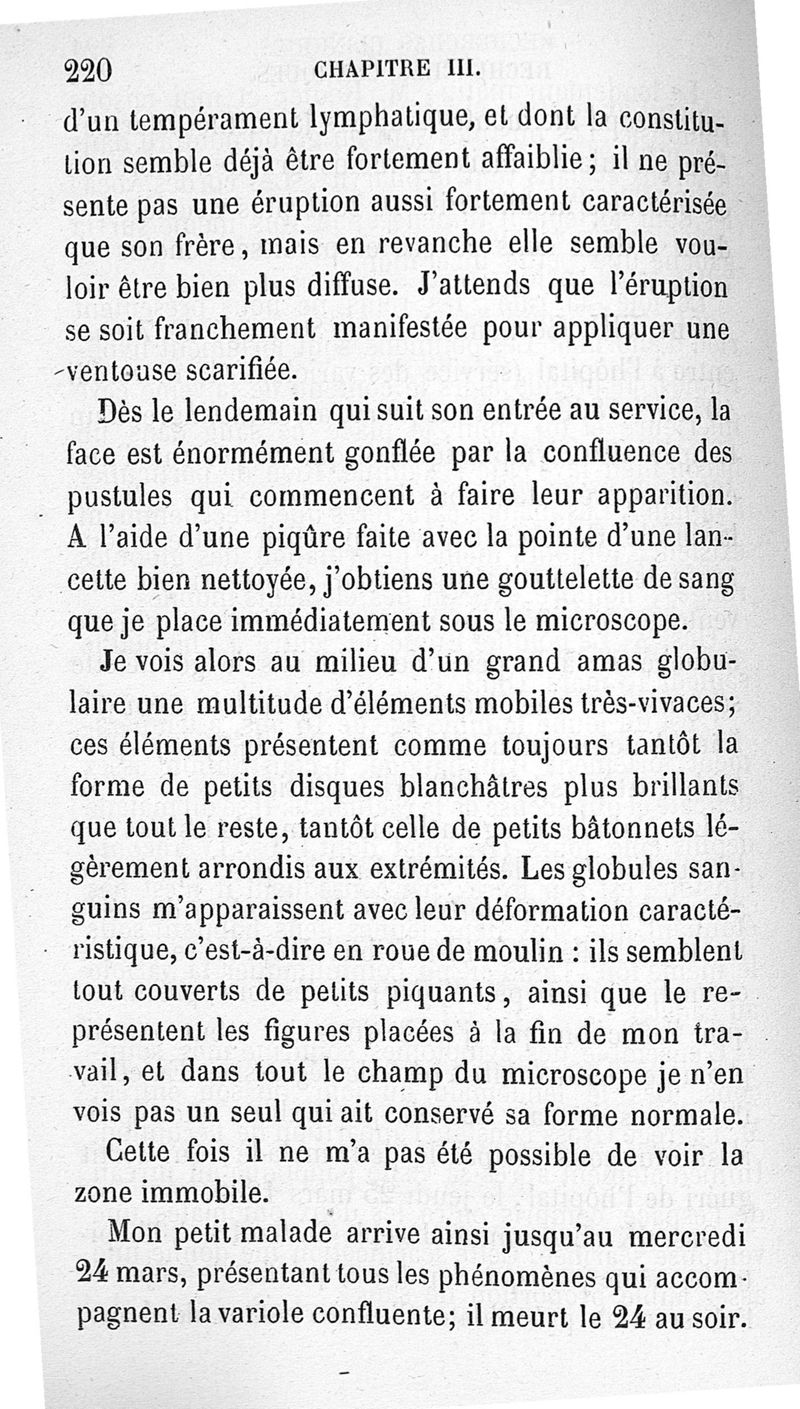 220 CHAPITRE III.

d'un tempérament lymphatique, et dont la constitution semble déjà être fortement affaiblie ; il ne présente pas une éruption aussi fortement caractérisée que son frère, mais en revanche elle semble vouloir être bien plus diffuse. J'attends que l'éruption se soit franchement manifestée pour appliquer une ventouse scarifiée.

Dès le lendemain qui suit son entrée au service, la face est énormément gonflée par la confluence des pustules qui commencent à faire leur apparition. A l'aide d'une piqûre faite avec la pointe d'une lancette bien nettoyée, j'obtiens une gouttelette de sang que je place immédiatement sous le microscope.

Je vois alors au milieu d'un grand amas globulaire une multitude d'éléments mobiles très-vivaces; ces éléments présentent comme toujours tantôt la forme de petits disques blanchâtres plus brillants que tout le reste, tantôt celle de petits bâtonnets légèrement arrondis aux extrémités. Les globules sanguins m'apparaissent avec leur déformation caractéristique, c'est-à-dire en roue de moulin : ils semblent tout couverts de petits piquants, ainsi que le représentent les figures placées à la fin de mon travail, et dans tout le champ du microscope je n'en vois pas un seul qui ait conservé sa forme normale.

Cette fois il ne m'a pas été possible de voir la zone immobile.

Mon petit malade arrive ainsi jusqu'au mercredi 24 mars, présentant tous les phénomènes qui accompagnent la variole confluente; il meurt le 24 au soir.